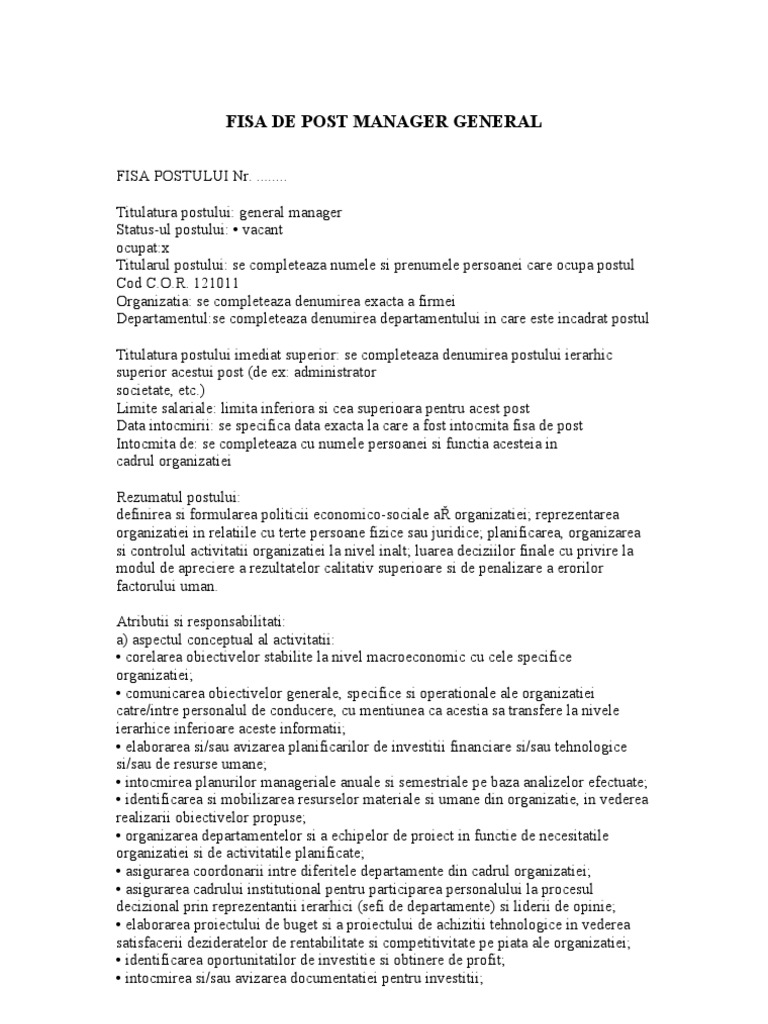 FISA DE POST MANAGER GENERAL

FISA POSTULUI Nr. ........

Titulatura postului: general manager
Status-ul postului: • vacant
ocupat:x
Titularul postului: se completeaza numele si prenumele persoanei care ocupa postul
Cod C.O.R. 121011
Organizatia: se completeaza denumirea exacta a firmei
Departamentul:se completeaza denumirea departamentului in care este incadrat postul

Titulatura postului imediat superior: se completeaza denumirea postului ierarhic superior acestui post (de ex: administrator
societate, etc.)
Limite salariale: limita inferiora si cea superioara pentru acest post
Data intocmirii: se specifica data exacta la care a fost intocmita fisa de post
Intocmita de: se completeaza cu numele persoanei si functia acesteia in cadrul organizatiei

Rezumatul postului:
definirea si formularea politicii economico-sociale aŘ organizatiei; reprezentarea organizatiei in relatiile cu terte persoane fizice sau juridice; planificarea, organizarea si controlul activitatii organizatiei la nivel inalt; luarea deciziilor finale cu privire la modul de apreciere a rezultatelor calitativ superioare si de penalizare a erorilor factorului uman.

Atributii si responsabilitati:
a) aspectul conceptual al activitatii:
• corelarea obiectivelor stabilite la nivel macroeconomic cu cele specifice organizatiei;
• comunicarea obiectivelor generale, specifice si operationale ale organizatiei catre/intre personalul de conducere, cu mentiunea ca acestia sa transfere la nivele ierarhice inferioare aceste informatii;
• elaborarea si/sau avizarea planificarilor de investitii financiare si/sau tehnologice si/sau de resurse umane;
• intocmirea planurilor manageriale anuale si semestriale pe baza analizelor efectuate;
• identificarea si mobilizarea resurselor materiale si umane din organizatie, in vederea realizarii obiectivelor propuse;
• organizarea departamentelor si a echipelor de proiect in functie de necesitatile organizatiei si de activitatile planificate;
• asigurarea coordonarii intre diferitele departamente din cadrul organizatiei;
• asigurarea cadrului institutional pentru participarea personalului la procesul decizional prin reprezentantii ierarhici (sefi de departamente) si liderii de opinie;
• elaborarea proiectului de buget si a proiectului de achizitii tehnologice in vederea satisfacerii dezideratelor de rentabilitate si competitivitate pe piata ale organizatiei;
• identificarea oportunitatilor de investitie si obtinere de profit;
• intocmirea si/sau avizarea documentatiei pentru investitii;